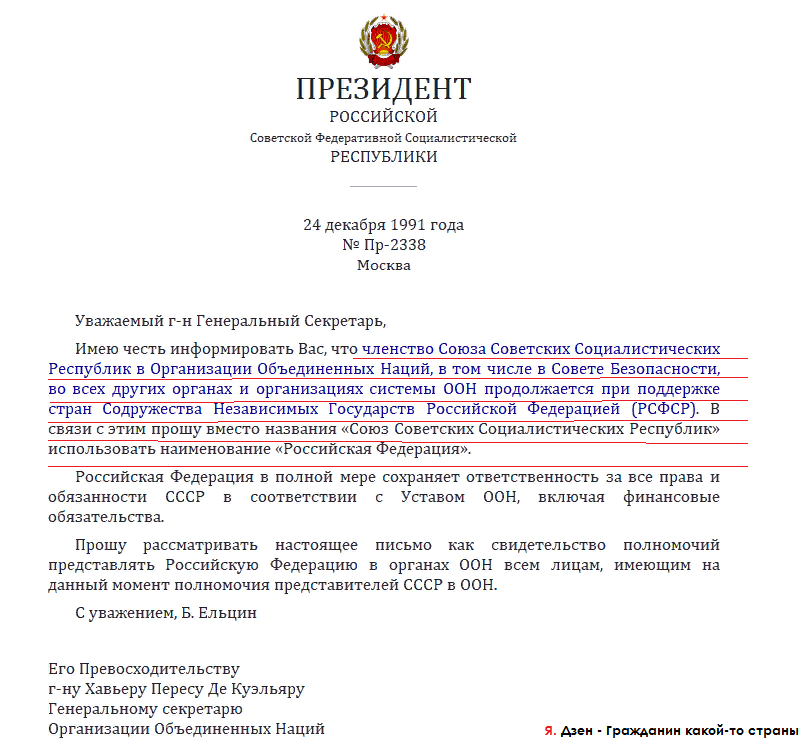 ПРЕЗИДЕНТ
РОССИЙСКОЙ
Советской Федеративной Социалистической
РЕСПУБЛИКИ

24 декабря 1991 года
№ Пр-2338
Москва

Уважаемый г-н Генеральный Секретарь,

Имею честь информировать Вас, что членство Союза Советских Социалистических Республик в Организации Объединенных Наций, в том числе в Совете Безопасности, во всех других органах и организациях системы ООН продолжается при поддержке стран Содружества Независимых Государств Российской Федерацией (РСФСР). В связи с этим прошу вместо названия «Союз Советских Социалистических Республик» использовать наименование «Российская Федерация».

Российская Федерация в полной мере сохраняет ответственность за все права и обязанности СССР в соответствии с Уставом ООН, включая финансовые обязательства.

Прошу рассматривать настоящее письмо как свидетельство полномочий представлять Российскую Федерацию в органах ООН всем лицам, имеющим на данный момент полномочия представителей СССР в ООН.

С уважением, Б. Ельцин

Его Превосходительству
г-ну Хавьеру Пересу Де Куэльяру
Генеральному секретарю
Организации Объединенных Наций

Я. Дзен - Гражданин какой-то страны